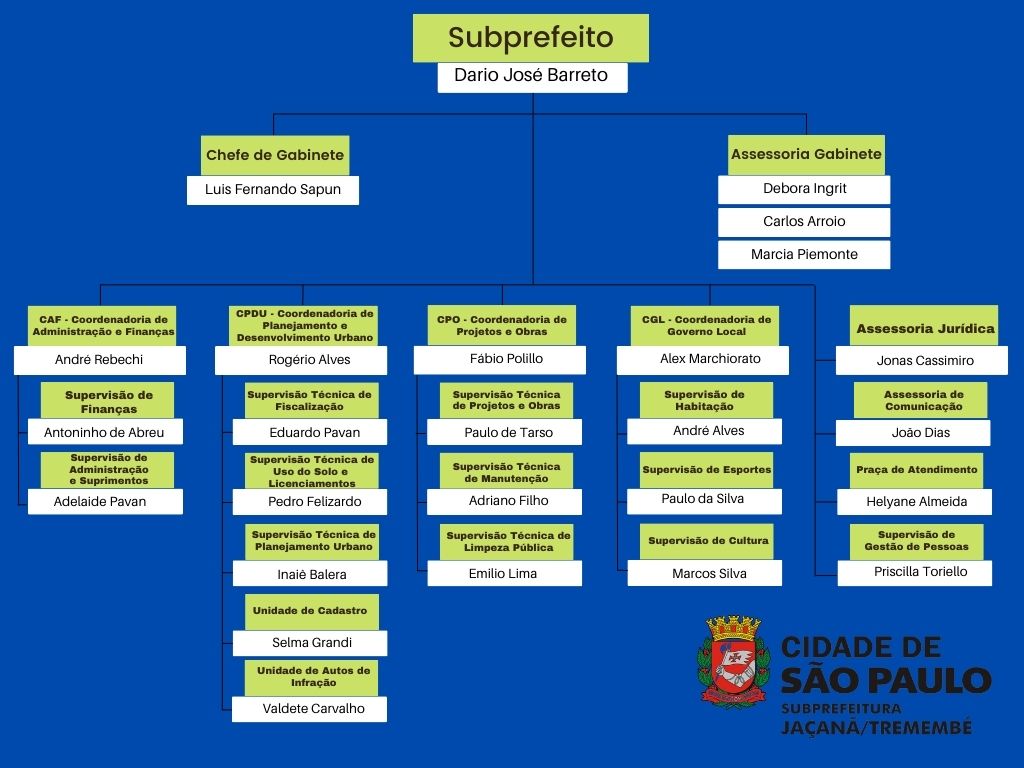 Subprefeito
Dario José Barreto

Chefe de Gabinete
Luis Fernando Sapun

Assessoria Gabinete
Debora Ingrit
Carlos Arroio
Marcia Piemonte

CAF - Coordenadoria de Administração e Finanças
André Rebechi
Supervisão de Finanças
Antoninho de Abreu
Supervisão de Administração e Suprimentos
Adelaide Pavan

CPDU - Coordenadoria de Planejamento e Desenvolvimento Urbano
Rogério Alves
Supervisão Técnica de Fiscalização
Eduardo Pavan
Supervisão Técnica de Uso do Solo e Licenciamentos
Pedro Felizardo
Supervisão Técnica de Planejamento Urbano
Inaiê Balera
Unidade de Cadastro
Selma Grandi
Unidade de Autos de Infração
Valdete Carvalho

CPO - Coordenadoria de Projetos e Obras
Fábio Polillo
Supervisão Técnica de Projetos e Obras
Paulo de Tarso
Supervisão Técnica de Manutenção
Adriano Filho
Supervisão Técnica de Limpeza Pública
Emilio Lima

CGL - Coordenadoria de Governo Local
Alex Marchiorato
Supervisão de Habitação
André Alves
Supervisão de Esportes
Paulo da Silva
Supervisão de Cultura
Marcos Silva

Assessoria Jurídica
Jonas Cassimiro
Assessoria de Comunicação
João Dias
Praça de Atendimento
Helyane Almeida
Supervisão de Gestão de Pessoas
Priscilla Toriello

CIDADE DE SÃO PAULO
SUBPREFEITURA
JAÇANÃ/TREMEMBÉ